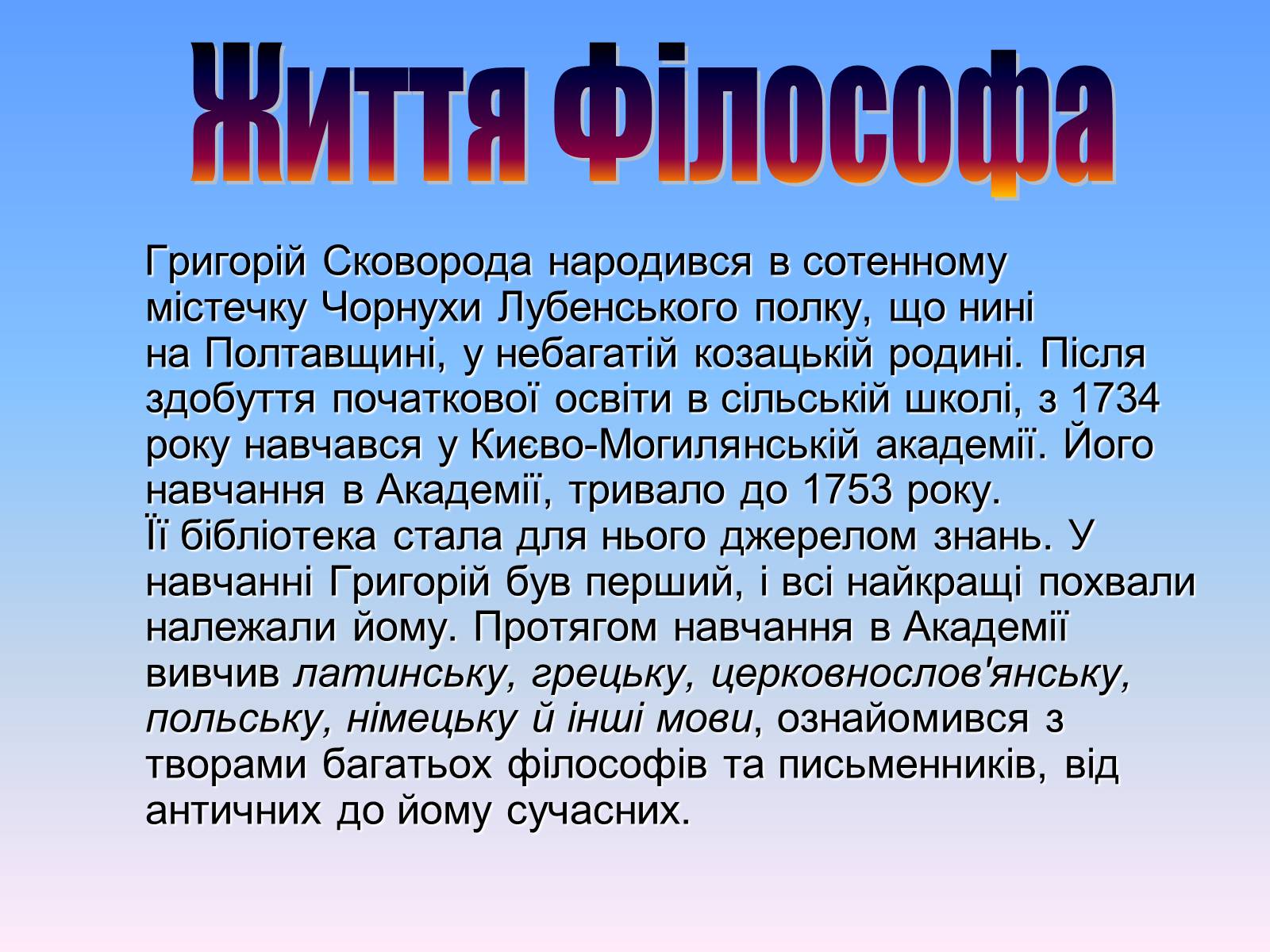 Життя Філософа

Григорій Сковорода народився в сотенному містечку Чорнухи Лубенського полку, що нині на Полтавщині, у небагатій козацькій родині. Після здобуття початкової освіти в сільській школі, з 1734 року навчався у Києво-Могилянській академії. Його навчання в Академії, тривало до 1753 року. Її бібліотека стала для нього джерелом знань. У навчанні Григорій був перший, і всі найкращі похвали належали йому. Протягом навчання в Академії вивчив латинську, грецьку, церковнослов'янську, польську, німецьку й інші мови, ознайомився з творами багатьох філософів та письменників, від античних до йому сучасних.